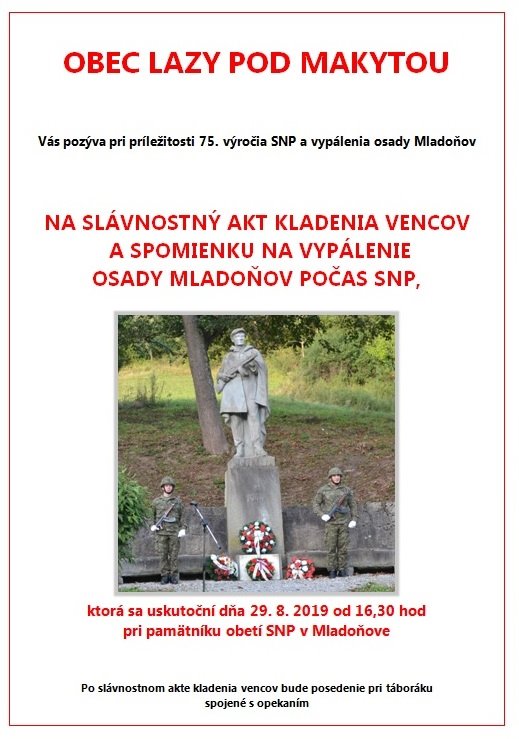 OBEC LAZY POD MAKYTOU

Vás pozýva pri príležitosti 75. výročia SNP a vypálenia osady Mladoňov

NA SLÁVNOSTNÝ AKT KLADENIA VENCOV A SPOMIENKU NA VYPÁLENIE OSADY MLADOŇOV POČAS SNP,

ktorá sa uskutoční dňa 29. 8. 2019 od 16,30 hod pri pamätníku obetí SNP v Mladoňove

Po slávnostnom akte kladenia vencov bude posedenie pri táboráku spojené s opekaním